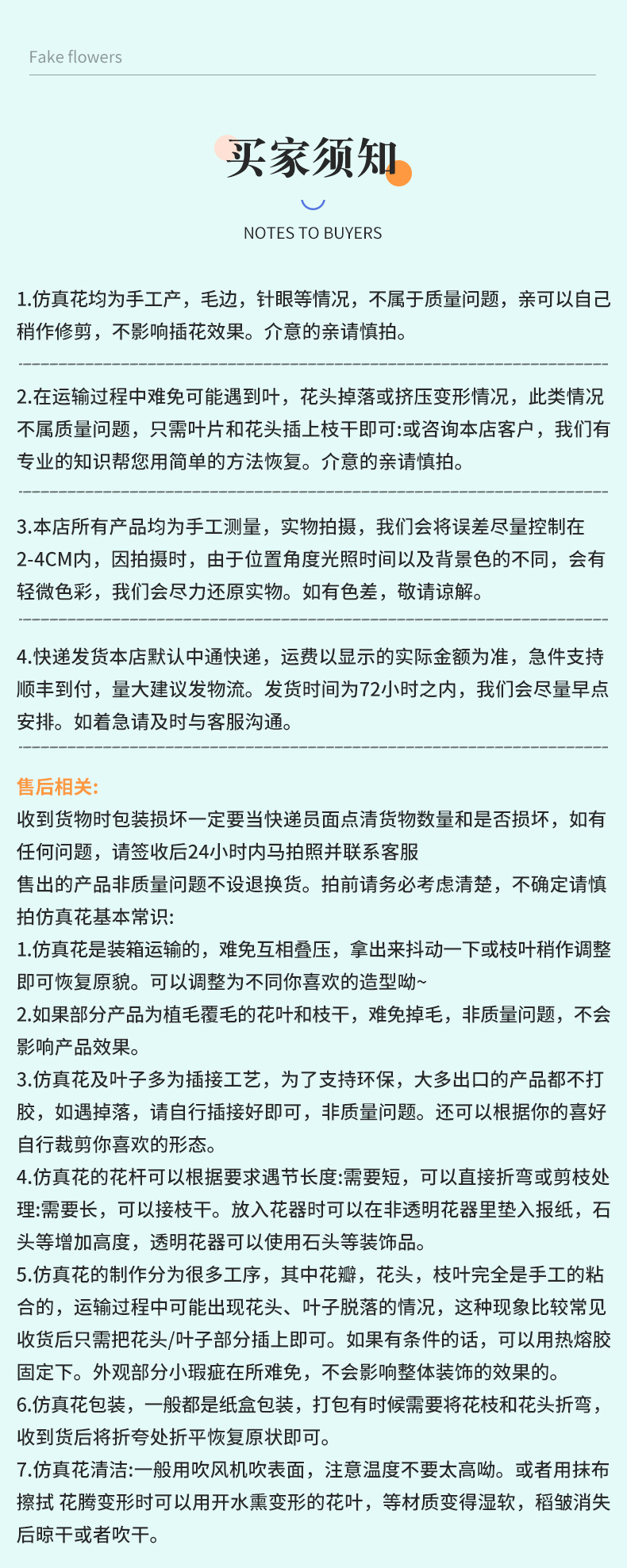 Fake flowers

买家须知

NOTES TO BUYERS

1.仿真花均为手工产，毛边，针眼等情况，不属于质量问题，亲可以自己稍作修剪，不影响插花效果。介意的亲请慎拍。

2.在运输过程中难免可能遇到叶，花头掉落或挤压变形情况，此类情况不属质量问题，只需叶片和花头插上枝干即可:或咨询本店客户，我们有专业的知识帮您用简单的方法恢复。介意的亲请慎拍。

3.本店所有产品均为手工测量，实物拍摄，我们会将误差尽量控制在2-4CM内，因拍摄时，由于位置角度光照时间以及背景色的不同，会有轻微色彩，我们会尽力还原实物。如有色差，敬请谅解。

4.快递发货本店默认中通快递，运费以显示的实际金额为准，急件支持顺丰到付，量大建议发物流。发货时间为72小时之内，我们会尽量早点安排。如着急请及时与客服沟通。

售后相关:
收到货物时包装损坏一定要当快递员面点清货物数量和是否损坏，如有任何问题，请签收后24小时内马拍照并联系客服
售出的产品非质量问题不设退换货。拍前请务必考虑清楚，不确定请慎拍仿真花基本常识:
1.仿真花是装箱运输的，难免互相叠压，拿出来抖动一下或枝叶稍作调整即可恢复原貌。可以调整为不同你喜欢的造型呦~
2.如果部分产品为植毛覆毛的花叶和枝干，难免掉毛，非质量问题，不会影响产品效果。
3.仿真花及叶子多为插接工艺，为了支持环保，大多出口的产品都不打胶，如遇掉落，请自行插接好即可，非质量问题。还可以根据你的喜好自行裁剪你喜欢的形态。
4.仿真花的花杆可以根据要求遇节长度:需要短，可以直接折弯或剪枝处理:需要长，可以接枝干。放入花器时可以在非透明花器里垫入报纸，石头等增加高度，透明花器可以使用石头等装饰品。
5.仿真花的制作分为很多工序，其中花瓣，花头，枝叶完全是手工的粘合的，运输过程中可能出现花头、叶子脱落的情况，这种现象比较常见收货后只需把花头/叶子部分插上即可。如果有条件的话，可以用热熔胶固定下。外观部分小瑕疵在所难免，不会影响整体装饰的效果的。
6.仿真花包装，一般都是纸盒包装，打包有时候需要将花枝和花头折弯，收到货后将折夸处折平恢复原状即可。
7.仿真花清洁:一般用吹风机吹表面，注意温度不要太高呦。或者用抹布擦拭 花腾变形时可以用开水熏变形的花叶，等材质变得湿软，稻皱消失后晾干或者吹干。